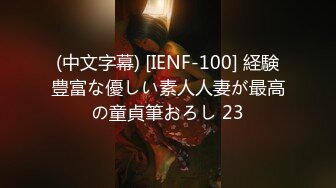 (中文字幕) [IENF-100] 経験豊富な優しい素人人妻が最高の童貞筆おろし 23